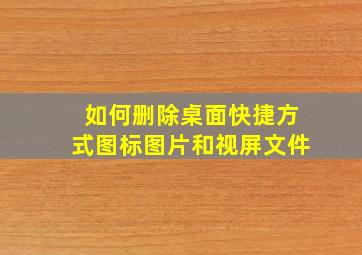 如何删除桌面快捷方式图标图片和视屏文件